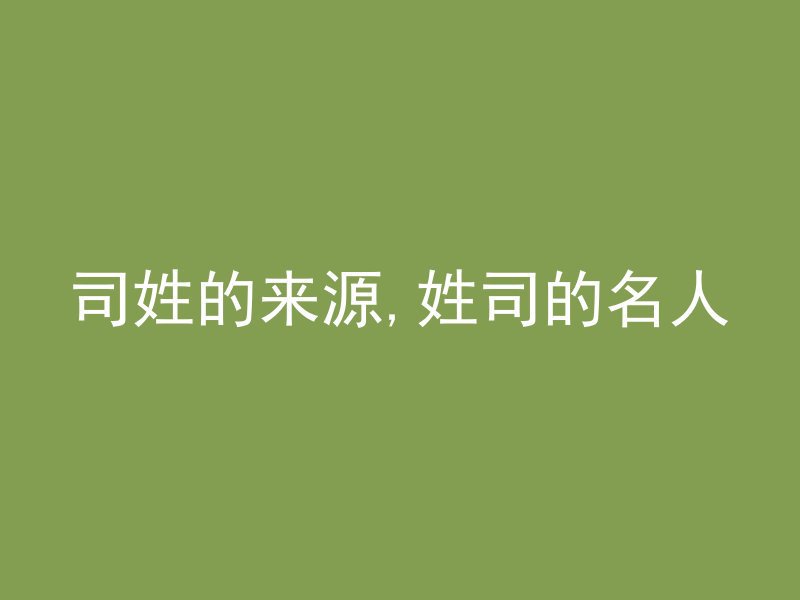 司姓的来源, 姓司的名人